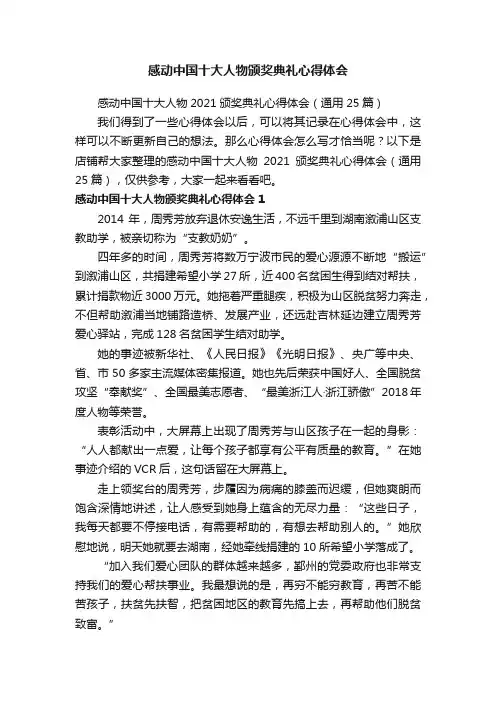 感动中国十大人物颁奖典礼心得体会

感动中国十大人物 2021 颁奖典礼心得体会（通用 25 篇）

我们得到了一些心得体会以后，可以将其记录在心得体会中，这样可以不断更新自己的想法。那么心得体会怎么写才恰当呢？以下是店铺帮大家整理的感动中国十大人物 2021 颁奖典礼心得体会（通用 25 篇），仅供参考，大家一起来看看吧。

感动中国十大人物颁奖典礼心得体会 1

2014 年，周秀芳放弃退休安逸生活，不远千里到湖南溆浦山区支教助学，被亲切称为“支教奶奶”。

四年多的时间，周秀芳将数万宁波市民的爱心源源不断地“搬运”到溆浦山区，共捐建希望小学 27 所，近 400 名贫困生得到结对帮扶，累计捐款物近 3000 万元。她拖着严重腿疾，积极为山区脱贫努力奔走，不但帮助溆浦当地铺路造桥、发展产业，还远赴吉林延边建立周秀芳爱心驿站，完成 128 名贫困学生结对助学。

她的事迹被新华社、《人民日报》《光明日报》、央广等中央、省、市 50 多家主流媒体密集报道。她也先后荣获中国好人、全国脱贫攻坚“奉献奖”、全国最美志愿者、“最美浙江人·浙江骄傲”2018 年度人物等荣誉。

表彰活动中，大屏幕上出现了周秀芳与山区孩子在一起的身影：“人人都献出一点爱，让每个孩子都享有公平有质量的教育。”在她事迹介绍的 VCR 后，这句话留在大屏幕上。

走上领奖台的周秀芳，步履因为病痛的膝盖而迟缓，但她爽朗而饱含深情地讲述，让人感受到她身上蕴含的无尽力量：“这些日子，我每天都要不停接电话，有需要帮助的，有想去帮助别人的。”她欣慰地说，明天她就要去湖南，经她牵线捐建的 10 所希望小学落成了。

“加入我们爱心团队的群体越来越多，鄞州的党委政府也非常支持我们的爱心帮扶事业。我最想说的是，再穷不能穷教育，再苦不能苦孩子，扶贫先扶智，把贫困地区的教育先搞上去，再帮助他们脱贫致富。”